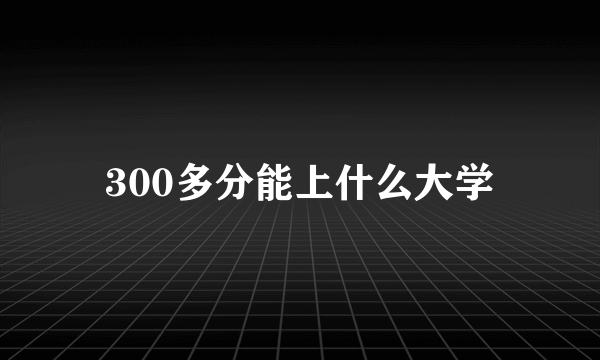 300多分能上什么大学